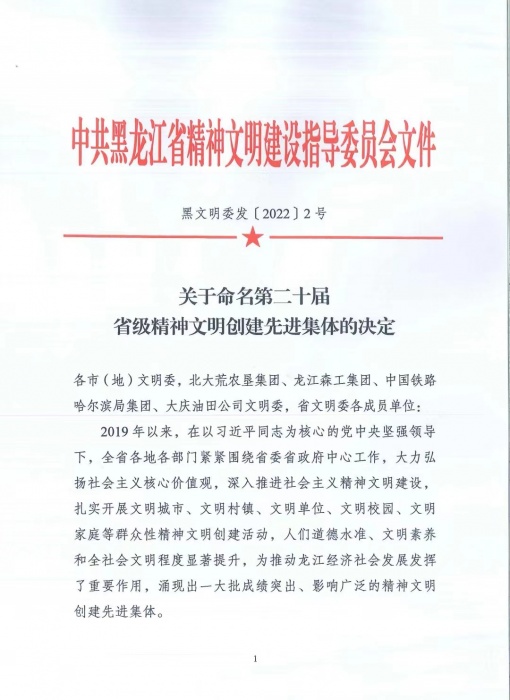 中共黑龙江省精神文明建设指导委员会文件

黑文明委发〔2022〕2号

关于命名第二十届
省级精神文明创建先进集体的决定

各市（地）文明委，北大荒农垦集团、龙江森工集团、中国铁路哈尔滨局集团、大庆油田公司文明委，省文明委各成员单位：

2019年以来，在以习近平同志为核心的党中央坚强领导下，全省各地各部门紧紧围绕省委省政府中心工作，大力弘扬社会主义核心价值观，深入推进社会主义精神文明建设，扎实开展文明城市、文明村镇、文明单位、文明校园、文明家庭等群众性精神文明创建活动，人们道德水准、文明素养和全社会文明程度显著提升，为推动龙江经济社会发展发挥了重要作用，涌现出一大批成绩突出、影响广泛的精神文明创建先进集体。

1